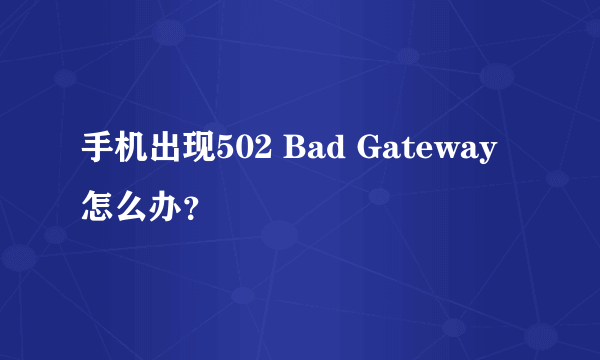 手机出现502 Bad Gateway怎么办？